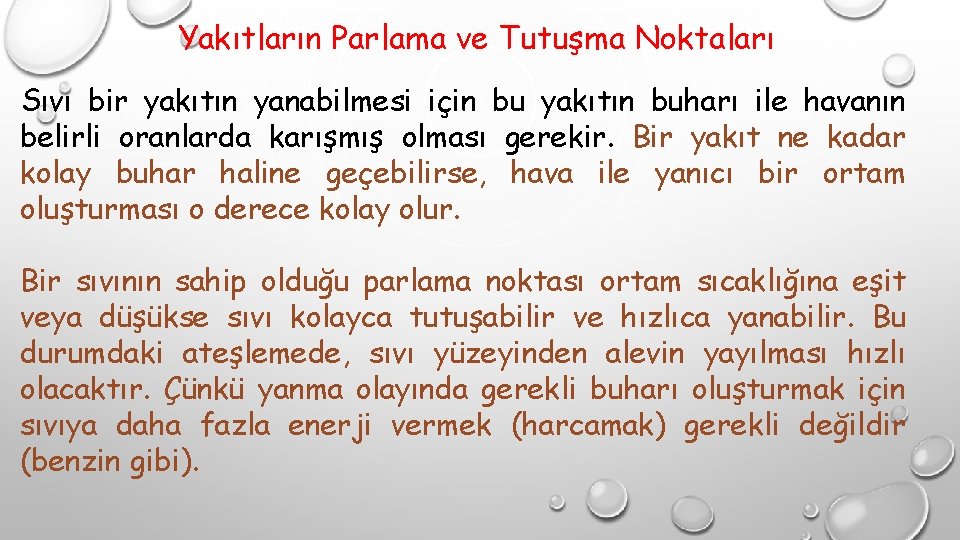 Yakıtların Parlama ve Tutuşma Noktaları

Sıvı bir yakıtın yanabilmesi için bu yakıtın buharı ile havanın belirli oranlarda karışmış olması gerekir. Bir yakıt ne kadar kolay buhar haline geçebilirse, hava ile yanıcı bir ortam oluşturması o derece kolay olur.

Bir sıvının sahip olduğu parlama noktası ortam sıcaklığına eşit veya düşükse sıvı kolayca tutuşabilir ve hızlıca yanabilir. Bu durumdaki ateşlemede, sıvı yüzeyinden alevin yayılması hızlı olacaktır. Çünkü yanma olayında gerekli buharı oluşturmak için sıvıya daha fazla enerji vermek (harcamak) gerekli değildir (benzin gibi).